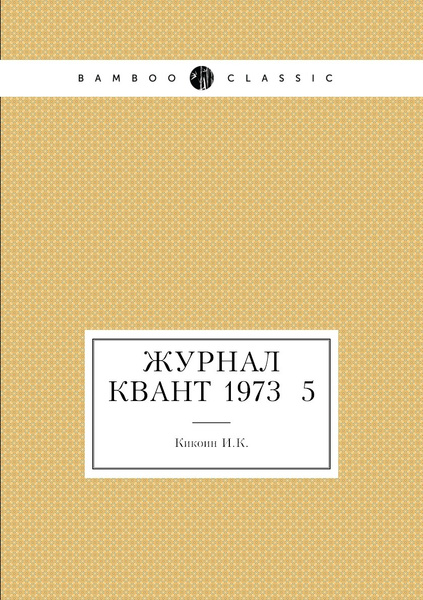 BAMBOO CLASSIC

ЖУРНАЛ КВАНТ 1973 5

Кикоин И.К.